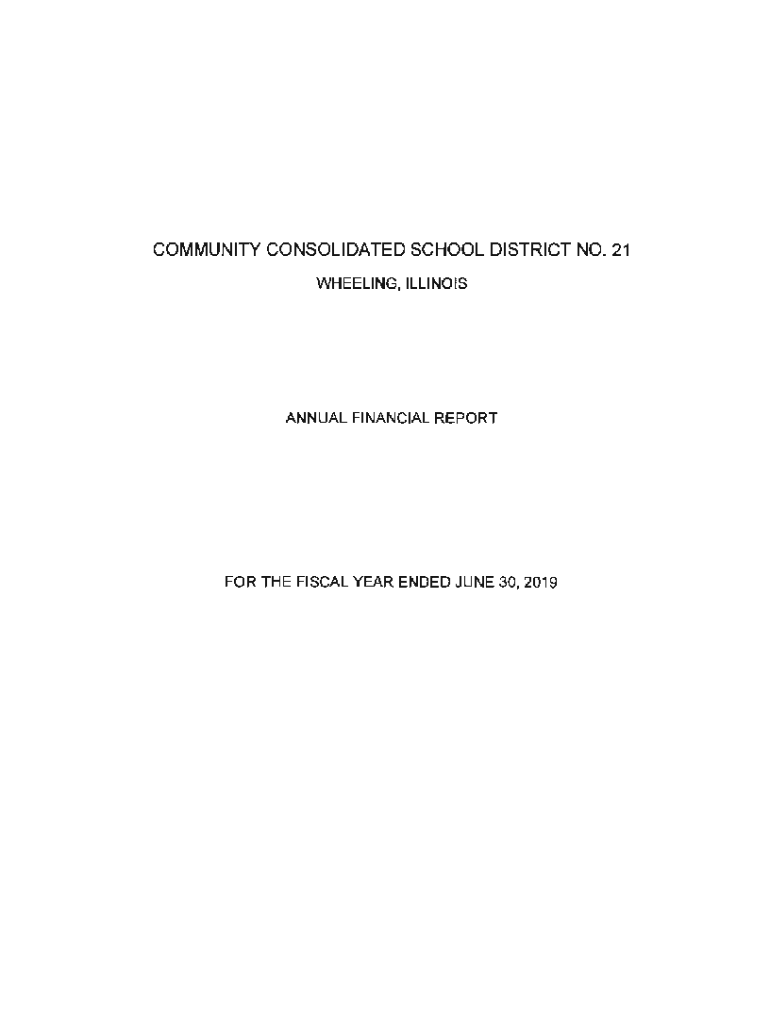 COMMUNITY CONSOLIDATED SCHOOL DISTRICT NO. 21

WHEELING, ILLINOIS

ANNUAL FINANCIAL REPORT

FOR THE FISCAL YEAR ENDED JUNE 30, 2019